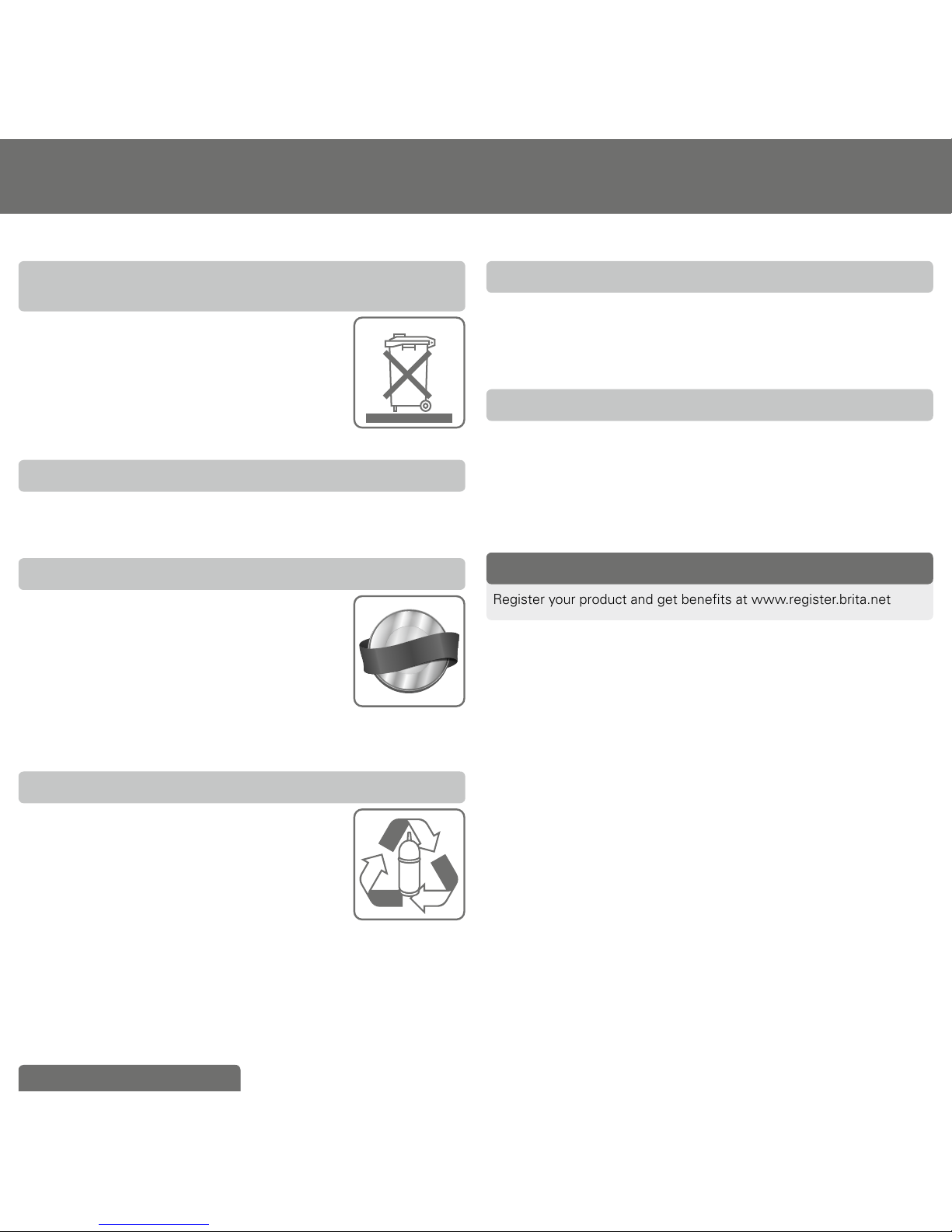 Register your product and get benefits at www.register.brita.net